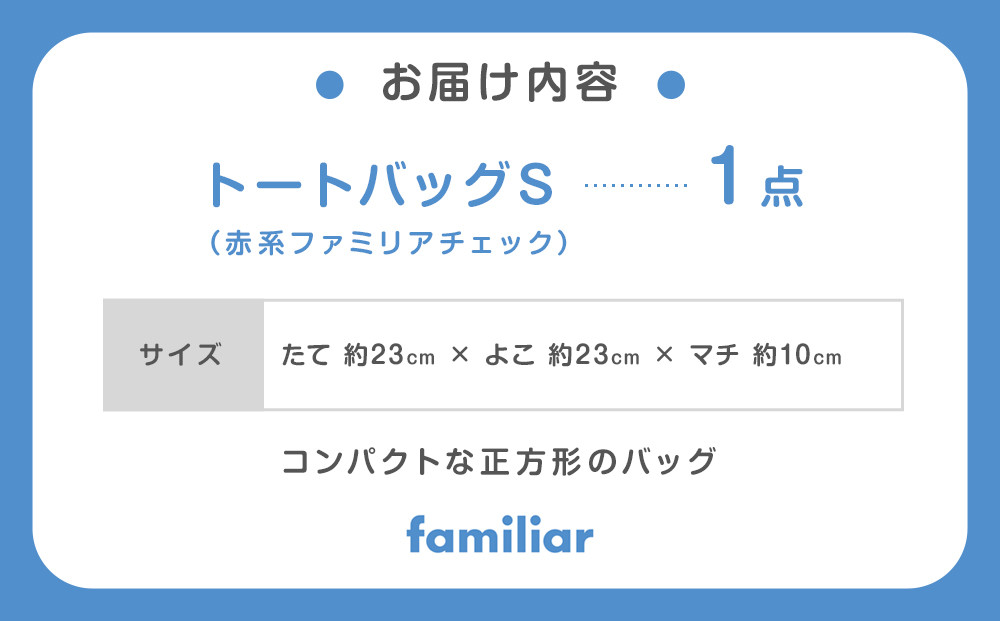 ● お届け内容 ●

トートバッグS ………… 1点
（赤系ファミリアチェック）

| サイズ | たて 約23㎝ × よこ 約23㎝ × マチ 約10㎝ |
|---|---|

コンパクトな正方形のバッグ

familiar